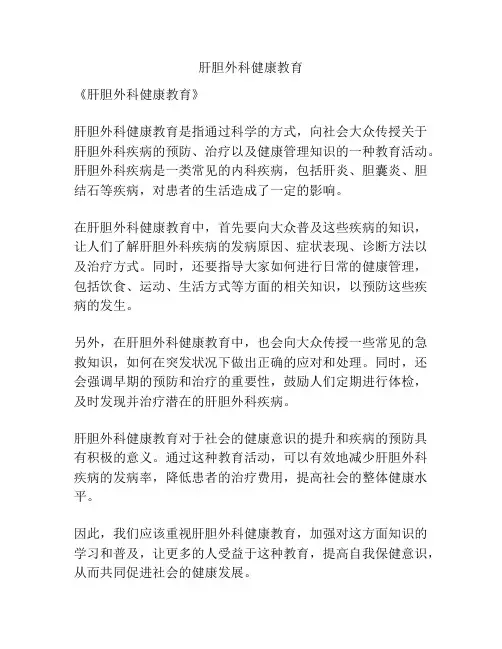 肝胆外科健康教育

《肝胆外科健康教育》

肝胆外科健康教育是指通过科学的方式，向社会大众传授关于肝胆外科疾病的预防、治疗以及健康管理知识的一种教育活动。肝胆外科疾病是一类常见的内科疾病，包括肝炎、胆囊炎、胆结石等疾病，对患者的生活造成了一定的影响。

在肝胆外科健康教育中，首先要向大众普及这些疾病的知识，让人们了解肝胆外科疾病的发病原因、症状表现、诊断方法以及治疗方式。同时，还要指导大家如何进行日常的健康管理，包括饮食、运动、生活方式等方面的相关知识，以预防这些疾病的发生。

另外，在肝胆外科健康教育中，也会向大众传授一些常见的急救知识，如何在突发状况下做出正确的应对和处理。同时，还会强调早期的预防和治疗的重要性，鼓励人们定期进行体检，及时发现并治疗潜在的肝胆外科疾病。

肝胆外科健康教育对于社会的健康意识的提升和疾病的预防具有积极的意义。通过这种教育活动，可以有效地减少肝胆外科疾病的发病率，降低患者的治疗费用，提高社会的整体健康水平。

因此，我们应该重视肝胆外科健康教育，加强对这方面知识的学习和普及，让更多的人受益于这种教育，提高自我保健意识，从而共同促进社会的健康发展。